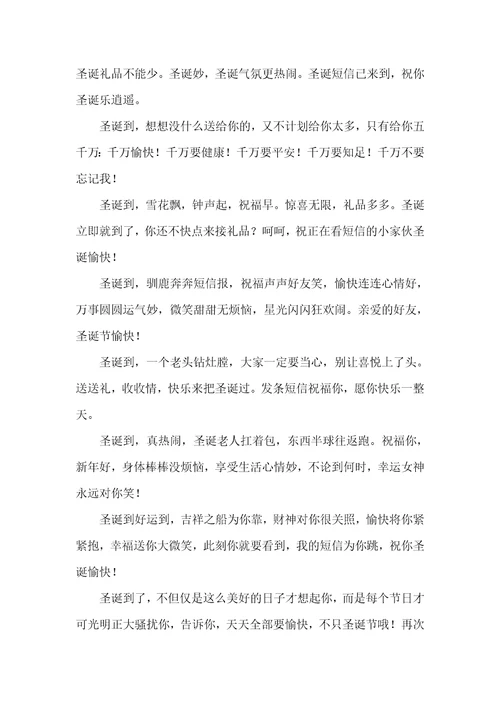 圣诞礼品不能少。圣诞妙，圣诞气氛更热闹。圣诞短信已来到，祝你圣诞乐逍遥。

圣诞到，想想没什么送给你的，又不计划给你太多，只有给你五千万：千万愉快！千万要健康！千万要平安！千万要知足！千万不要忘记我！

圣诞到，雪花飘，钟声起，祝福早。惊喜无限，礼品多多。圣诞立即就到了，你还不快点来接礼品？呵呵，祝正在看短信的小家伙圣诞愉快！

圣诞到，驯鹿奔奔短信报，祝福声声好友笑，愉快连连心情好，万事圆圆运气妙，微笑甜甜无烦恼，星光闪闪狂欢闹。亲爱的好友，圣诞节愉快！

圣诞到，一个老头钻灶膛，大家一定要当心，别让喜悦上了头。送送礼，收收情，快乐来把圣诞过。发条短信祝福你，愿你快乐一整天。

圣诞到，真热闹，圣诞老人扛着包，东西半球往返跑。祝福你，新年好，身体棒棒没烦恼，享受生活心情妙，不论到何时，幸运女神永远对你笑！

圣诞到好运到，吉祥之船为你靠，财神对你很关照，愉快将你紧紧抱，幸福送你大微笑，此刻你就要看到，我的短信为你跳，祝你圣诞愉快！

圣诞到了，不但仅是这么美好的日子才想起你，而是每个节日才可光明正大骚扰你，告诉你，天天全部要愉快，不只圣诞节哦！再次